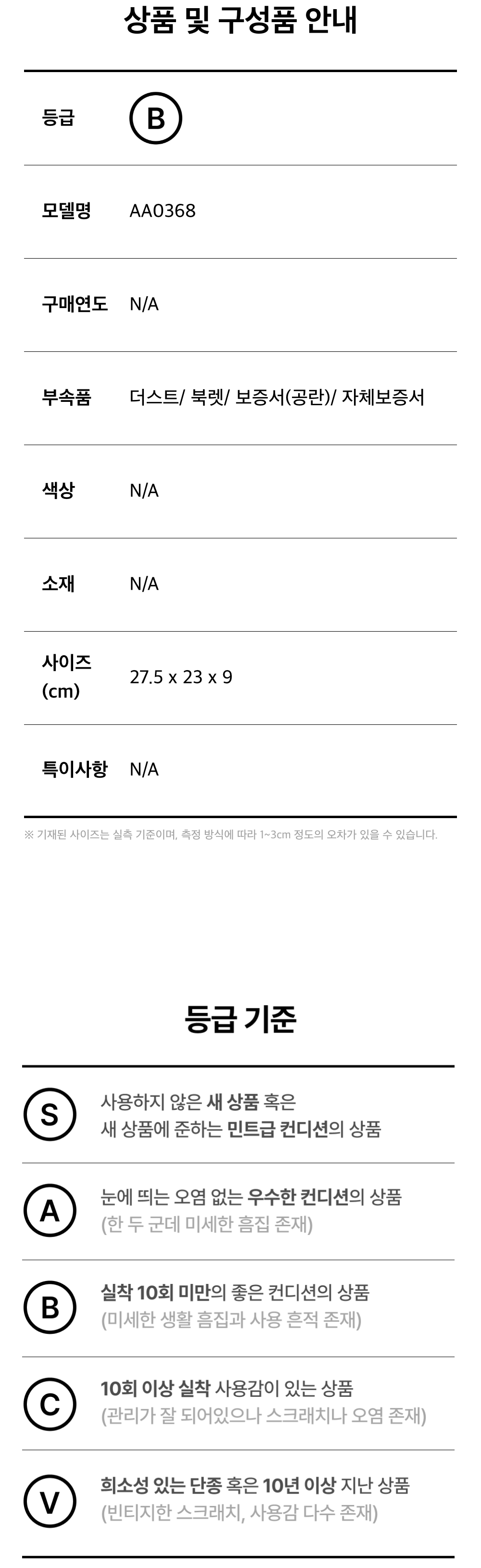 상품 및 구성품 안내

등급 B

모델명 AA0368

구매연도 N/A

부속품 더스트/ 북렛/ 보증서(공란)/ 자체보증서

색상 N/A

소재 N/A

사이즈 (cm) 27.5 x 23 x 9

특이사항 N/A

※ 기재된 사이즈는 실측 기준이며, 측정 방식에 따라 1~3cm 정도의 오차가 있을 수 있습니다.

등급 기준

S 사용하지 않은 새 상품 혹은 새 상품에 준하는 민트급 컨디션의 상품

A 눈에 띄는 오염 없는 우수한 컨디션의 상품 (한 두 군데 미세한 흠집 존재)

B 실착 10회 미만의 좋은 컨디션의 상품 (미세한 생활 흠집과 사용 흔적 존재)

C 10회 이상 실착 사용감이 있는 상품 (관리가 잘 되어있으나 스크래치나 오염 존재)

V 희소성 있는 단종 혹은 10년 이상 지난 상품 (빈티지한 스크래치, 사용감 다수 존재)